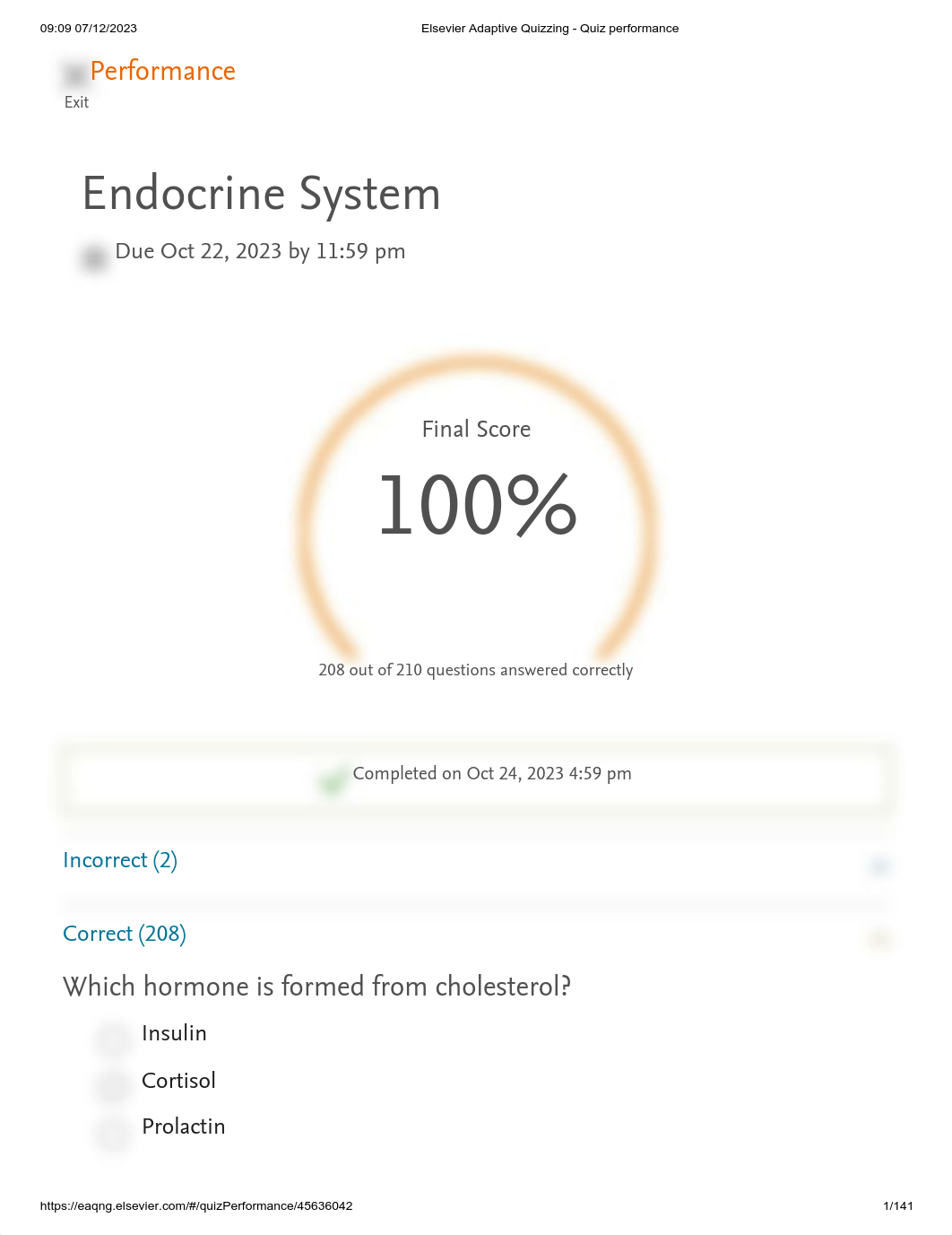 09:09 07/12/2023 Elsevier Adaptive Quizzing - Quiz performance

Performance
Exit

Endocrine System

Due Oct 22, 2023 by 11:59 pm

Final Score

100%

208 out of 210 questions answered correctly

Completed on Oct 24, 2023 4:59 pm

Incorrect (2)

Correct (208)

Which hormone is formed from cholesterol?

Insulin

Cortisol

Prolactin

https://eaqng.elsevier.com/#/quizPerformance/45636042 1/141